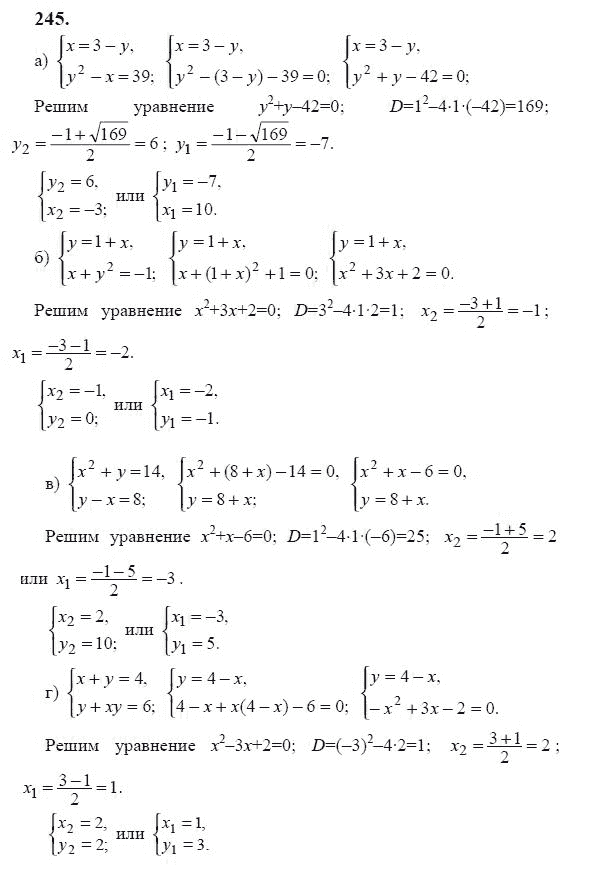 245.

а) $\begin{cases} x = 3 - y, \\ y^2 - x = 39; \end{cases}$ $\begin{cases} x = 3 - y, \\ y^2 - (3 - y) - 39 = 0; \end{cases}$ $\begin{cases} x = 3 - y, \\ y^2 + y - 42 = 0; \end{cases}$

Решим уравнение $y^2+y-42=0$; $D=1^2-4\cdot1\cdot(-42)=169$; $y_2 = \frac{-1+\sqrt{169}}{2} = 6$; $y_1 = \frac{-1-\sqrt{169}}{2} = -7$.

$\begin{cases} y_2 = 6, \\ x_2 = -3; \end{cases}$ или $\begin{cases} y_1 = -7, \\ x_1 = 10. \end{cases}$

б) $\begin{cases} y = 1 + x, \\ x + y^2 = -1; \end{cases}$ $\begin{cases} y = 1 + x, \\ x + (1 + x)^2 + 1 = 0; \end{cases}$ $\begin{cases} y = 1 + x, \\ x^2 + 3x + 2 = 0. \end{cases}$

Решим уравнение $x^2+3x+2=0$; $D=3^2-4\cdot1\cdot2=1$; $x_2 = \frac{-3+1}{2} = -1$; $x_1 = \frac{-3-1}{2} = -2$.

$\begin{cases} x_2 = -1, \\ y_2 = 0; \end{cases}$ или $\begin{cases} x_1 = -2, \\ y_1 = -1. \end{cases}$

в) $\begin{cases} x^2 + y = 14, \\ y - x = 8; \end{cases}$ $\begin{cases} x^2 + (8 + x) - 14 = 0, \\ y = 8 + x; \end{cases}$ $\begin{cases} x^2 + x - 6 = 0, \\ y = 8 + x. \end{cases}$

Решим уравнение $x^2+x-6=0$; $D=1^2-4\cdot1\cdot(-6)=25$; $x_2 = \frac{-1+5}{2} = 2$ или $x_1 = \frac{-1-5}{2} = -3$.

$\begin{cases} x_2 = 2, \\ y_2 = 10; \end{cases}$ или $\begin{cases} x_1 = -3, \\ y_1 = 5. \end{cases}$

г) $\begin{cases} x + y = 4, \\ y + xy = 6; \end{cases}$ $\begin{cases} y = 4 - x, \\ 4 - x + x(4 - x) - 6 = 0; \end{cases}$ $\begin{cases} y = 4 - x, \\ -x^2 + 3x - 2 = 0. \end{cases}$

Решим уравнение $x^2-3x+2=0$; $D=(-3)^2-4\cdot2=1$; $x_2 = \frac{3+1}{2} = 2$; $x_1 = \frac{3-1}{2} = 1$.

$\begin{cases} x_2 = 2, \\ y_2 = 2; \end{cases}$ или $\begin{cases} x_1 = 1, \\ y_1 = 3. \end{cases}$